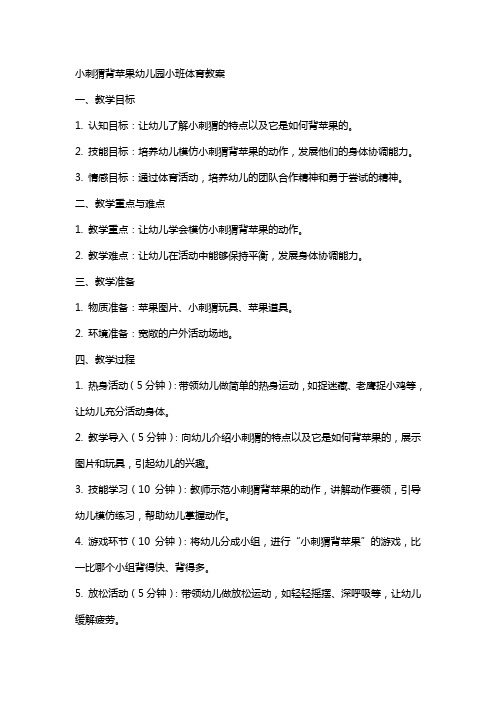 小刺猬背苹果幼儿园小班体育教案

一、教学目标

1. 认知目标：让幼儿了解小刺猬的特点以及它是如何背苹果的。

2. 技能目标：培养幼儿模仿小刺猬背苹果的动作，发展他们的身体协调能力。

3. 情感目标：通过体育活动，培养幼儿的团队合作精神和勇于尝试的精神。

二、教学重点与难点

1. 教学重点：让幼儿学会模仿小刺猬背苹果的动作。

2. 教学难点：让幼儿在活动中能够保持平衡，发展身体协调能力。

三、教学准备

1. 物质准备：苹果图片、小刺猬玩具、苹果道具。

2. 环境准备：宽敞的户外活动场地。

四、教学过程

1. 热身活动（5 分钟）：带领幼儿做简单的热身运动，如捉迷藏、老鹰捉小鸡等，让幼儿充分活动身体。

2. 教学导入（5 分钟）：向幼儿介绍小刺猬的特点以及它是如何背苹果的，展示图片和玩具，引起幼儿的兴趣。

3. 技能学习（10 分钟）：教师示范小刺猬背苹果的动作，讲解动作要领，引导幼儿模仿练习，帮助幼儿掌握动作。

4. 游戏环节（10 分钟）：将幼儿分成小组，进行“小刺猬背苹果”的游戏，比一比哪个小组背得快、背得多。

5. 放松活动（5 分钟）：带领幼儿做放松运动，如轻轻摇摆、深呼吸等，让幼儿缓解疲劳。